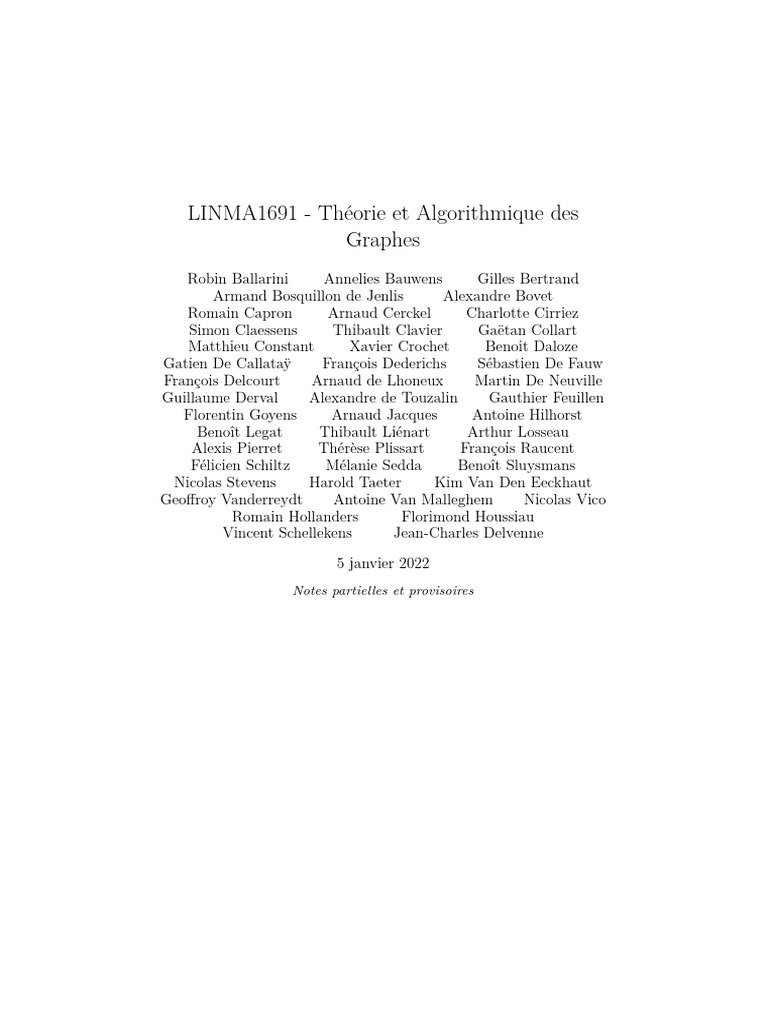 LINMA1691 - Théorie et Algorithmique des Graphes

Robin Ballarini Annelies Bauwens Gilles Bertrand
Armand Bosquillon de Jenlis Alexandre Bovet
Romain Capron Arnaud Cerckel Charlotte Cirriez
Simon Claessens Thibault Clavier Gaëtan Collart
Matthieu Constant Xavier Crochet Benoit Daloze
Gatien De Callataÿ François Dederichs Sébastien De Fauw
François Delcourt Arnaud de Lhoneux Martin De Neuville
Guillaume Derval Alexandre de Touzalin Gauthier Feuillen
Florentin Goyens Arnaud Jacques Antoine Hilhorst
Benoît Legat Thibault Liénart Arthur Losseau
Alexis Pierret Thérèse Plissart François Raucent
Félicien Schiltz Mélanie Sedda Benoît Sluysmans
Nicolas Stevens Harold Taeter Kim Van Den Eeckhaut
Geoffroy Vanderreydt Antoine Van Malleghem Nicolas Vico
Romain Hollanders Florimond Houssiau
Vincent Schellekens Jean-Charles Delvenne

5 janvier 2022

Notes partielles et provisoires